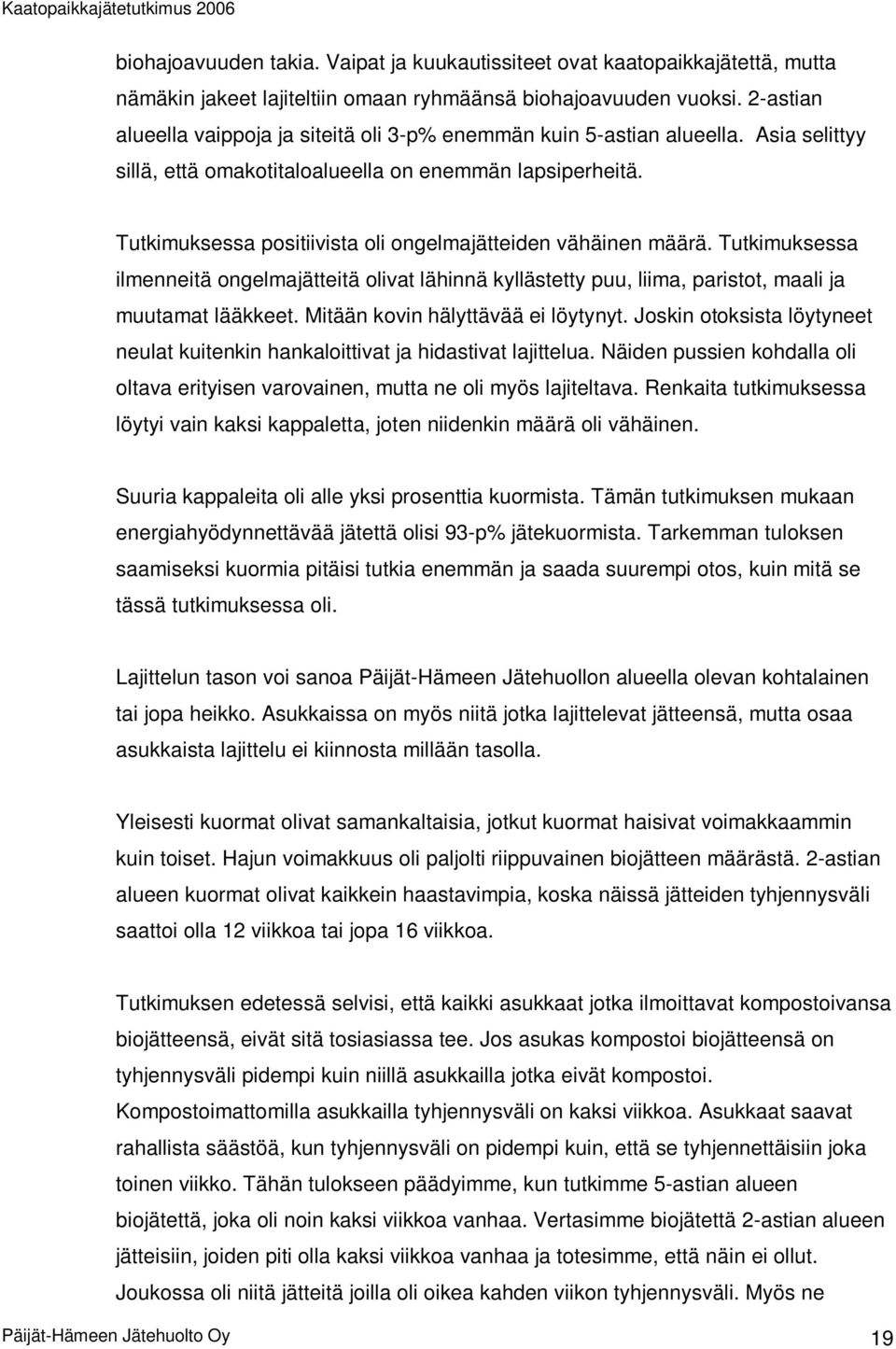 Kaatopaikkajätetutkimus 2006

biohajoavuuden takia. Vaipat ja kuukautissiteet ovat kaatopaikkajätettä, mutta nämäkin jakeet lajiteltiin omaan ryhmäänsä biohajoavuuden vuoksi. 2-astian alueella vaippoja ja siteitä oli 3-p% enemmän kuin 5-astian alueella. Asia selittyy sillä, että omakotitaloalueella on enemmän lapsiperheitä.

Tutkimuksessa positiivista oli ongelmajätteiden vähäinen määrä. Tutkimuksessa ilmenneitä ongelmajätteitä olivat lähinnä kyllästetty puu, liima, paristot, maali ja muutamat lääkkeet. Mitään kovin hälyttävää ei löytynyt. Joskin otoksista löytyneet neulat kuitenkin hankaloittivat ja hidastivat lajittelua. Näiden pussien kohdalla oli oltava erityisen varovainen, mutta ne oli myös lajiteltava. Renkaita tutkimuksessa löytyi vain kaksi kappaletta, joten niidenkin määrä oli vähäinen.

Suuria kappaleita oli alle yksi prosenttia kuormista. Tämän tutkimuksen mukaan energiahyödynnettävää jätettä olisi 93-p% jätekuormista. Tarkemman tuloksen saamiseksi kuormia pitäisi tutkia enemmän ja saada suurempi otos, kuin mitä se tässä tutkimuksessa oli.

Lajittelun tason voi sanoa Päijät-Hämeen Jätehuollon alueella olevan kohtalainen tai jopa heikko. Asukkaissa on myös niitä jotka lajittelevat jätteensä, mutta osaa asukkaista lajittelu ei kiinnosta millään tasolla.

Yleisesti kuormat olivat samankaltaisia, jotkut kuormat haisivat voimakkaammin kuin toiset. Hajun voimakkuus oli paljolti riippuvainen biojätteen määrästä. 2-astian alueen kuormat olivat kaikkein haastavimpia, koska näissä jätteiden tyhjennysväli saattoi olla 12 viikkoa tai jopa 16 viikkoa.

Tutkimuksen edetessä selvisi, että kaikki asukkaat jotka ilmoittavat kompostoivansa biojätteensä, eivät sitä tosiasiassa tee. Jos asukas kompostoi biojätteensä on tyhjennysväli pidempi kuin niillä asukkailla jotka eivät kompostoi. Kompostoimattomilla asukkailla tyhjennysväli on kaksi viikkoa. Asukkaat saavat rahallista säästöä, kun tyhjennysväli on pidempi kuin, että se tyhjennettäisiin joka toinen viikko. Tähän tulokseen päädyimme, kun tutkimme 5-astian alueen biojätettä, joka oli noin kaksi viikkoa vanhaa. Vertasimme biojätettä 2-astian alueen jätteisiin, joiden piti olla kaksi viikkoa vanhaa ja totesimme, että näin ei ollut. Joukossa oli niitä jätteitä joilla oli oikea kahden viikon tyhjennysväli. Myös ne

Päijät-Hämeen Jätehuolto Oy 19